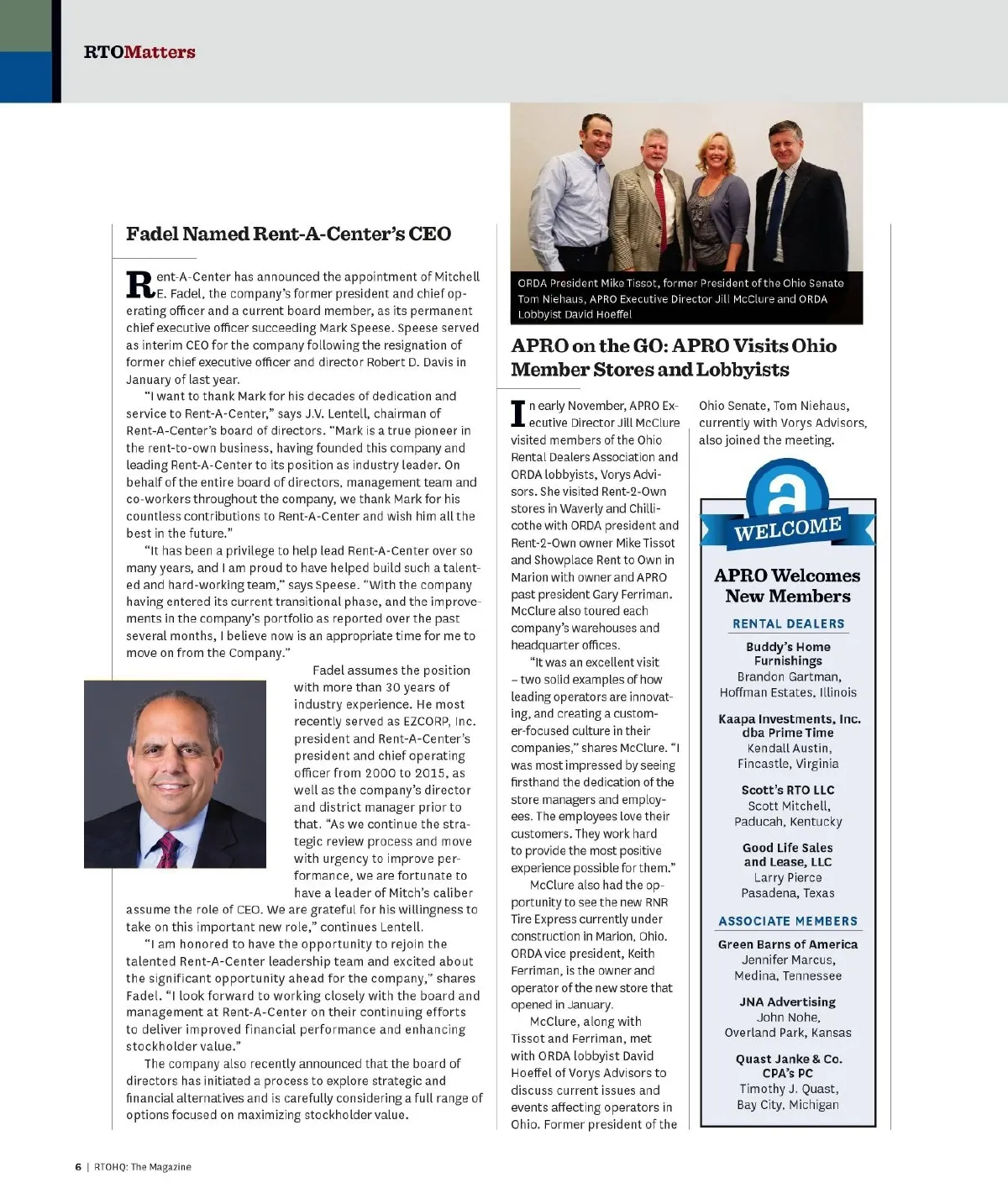 RTOMatters

Fadel Named Rent-A-Center's CEO

Rent-A-Center has announced the appointment of Mitchell E. Fadel, the company's former president and chief operating officer and a current board member, as its permanent chief executive officer succeeding Mark Speese. Speese served as interim CEO for the company following the resignation of former chief executive officer and director Robert D. Davis in January of last year.

"I want to thank Mark for his decades of dedication and service to Rent-A-Center," says J.V. Lentell, chairman of Rent-A-Center's board of directors. "Mark is a true pioneer in the rent-to-own business, having founded this company and leading Rent-A-Center to its position as industry leader. On behalf of the entire board of directors, management team and co-workers throughout the company, we thank Mark for his countless contributions to Rent-A-Center and wish him all the best in the future."

"It has been a privilege to help lead Rent-A-Center over so many years, and I am proud to have helped build such a talented and hard-working team," says Speese. "With the company having entered its current transitional phase, and the improvements in the company's portfolio as reported over the past several months, I believe now is an appropriate time for me to move on from the Company."

Fadel assumes the position with more than 30 years of industry experience. He most recently served as EZCORP, Inc. president and Rent-A-Center's president and chief operating officer from 2000 to 2015, as well as the company's director and district manager prior to that. "As we continue the strategic review process and move with urgency to improve performance, we are fortunate to have a leader of Mitch's caliber assume the role of CEO. We are grateful for his willingness to take on this important new role," continues Lentell.

"I am honored to have the opportunity to rejoin the talented Rent-A-Center leadership team and excited about the significant opportunity ahead for the company," shares Fadel. "I look forward to working closely with the board and management at Rent-A-Center on their continuing efforts to deliver improved financial performance and enhancing stockholder value."

The company also recently announced that the board of directors has initiated a process to explore strategic and financial alternatives and is carefully considering a full range of options focused on maximizing stockholder value.

ORDA President Mike Tissot, former President of the Ohio Senate Tom Niehaus, APRO Executive Director Jill McClure and ORDA Lobbyist David Hoeffel

APRO on the GO: APRO Visits Ohio Member Stores and Lobbyists

In early November, APRO Executive Director Jill McClure visited members of the Ohio Rental Dealers Association and ORDA lobbyists, Vorys Advisors. She visited Rent-2-Own stores in Waverly and Chillicothe with ORDA president and Rent-2-Own owner Mike Tissot and Showplace Rent to Own in Marion with owner and APRO past president Gary Ferriman. McClure also toured each company's warehouses and headquarter offices.

"It was an excellent visit – two solid examples of how leading operators are innovating, and creating a customer-focused culture in their companies," shares McClure. "I was most impressed by seeing firsthand the dedication of the store managers and employees. The employees love their customers. They work hard to provide the most positive experience possible for them."

McClure also had the opportunity to see the new RNR Tire Express currently under construction in Marion, Ohio. ORDA vice president, Keith Ferriman, is the owner and operator of the new store that opened in January.

McClure, along with Tissot and Ferriman, met with ORDA lobbyist David Hoeffel of Vorys Advisors to discuss current issues and events affecting operators in Ohio. Former president of the Ohio Senate, Tom Niehaus, currently with Vorys Advisors, also joined the meeting.

a
WELCOME

APRO Welcomes New Members

RENTAL DEALERS

Buddy's Home Furnishings
Brandon Gartman,
Hoffman Estates, Illinois

Kaapa Investments, Inc. dba Prime Time
Kendall Austin,
Fincastle, Virginia

Scott's RTO LLC
Scott Mitchell,
Paducah, Kentucky

Good Life Sales and Lease, LLC
Larry Pierce
Pasadena, Texas

ASSOCIATE MEMBERS

Green Barns of America
Jennifer Marcus,
Medina, Tennessee

JNA Advertising
John Nohe,
Overland Park, Kansas

Quast Janke & Co. CPA's PC
Timothy J. Quast,
Bay City, Michigan

6 | RTOHQ: The Magazine